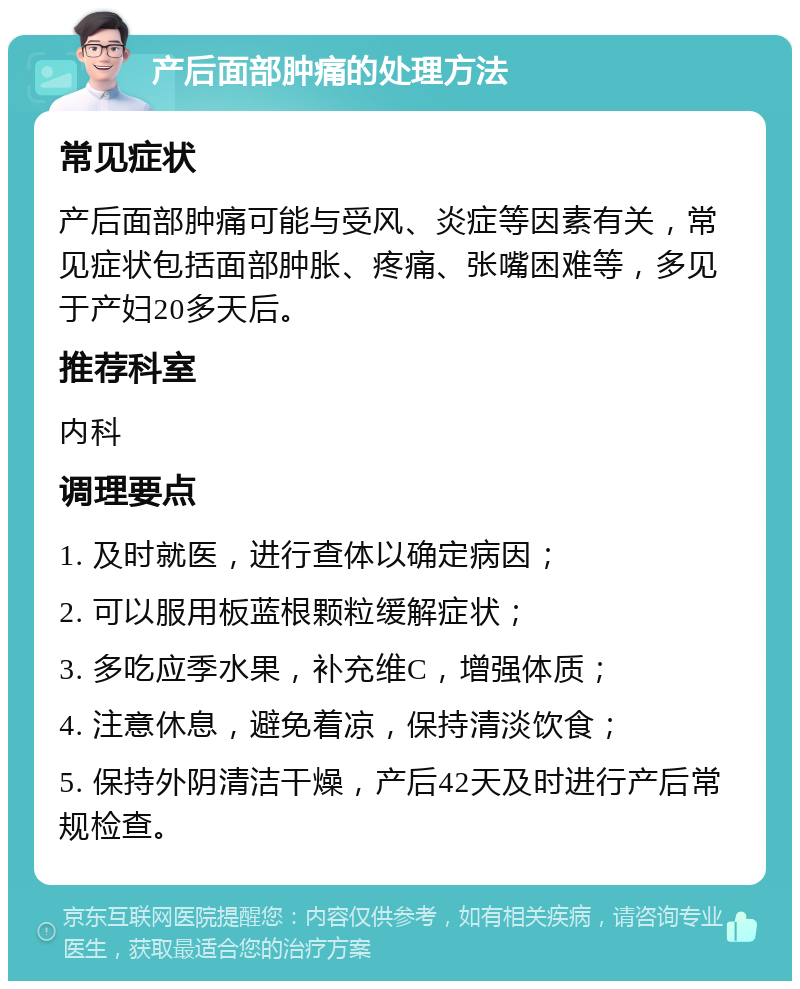 产后面部肿痛的处理方法

常见症状

产后面部肿痛可能与受风、炎症等因素有关，常见症状包括面部肿胀、疼痛、张嘴困难等，多见于产妇20多天后。

推荐科室

内科

调理要点

1. 及时就医，进行查体以确定病因；

2. 可以服用板蓝根颗粒缓解症状；

3. 多吃应季水果，补充维C，增强体质；

4. 注意休息，避免着凉，保持清淡饮食；

5. 保持外阴清洁干燥，产后42天及时进行产后常规检查。

京东互联网医院提醒您：内容仅供参考，如有相关疾病，请咨询专业医生，获取最适合您的治疗方案